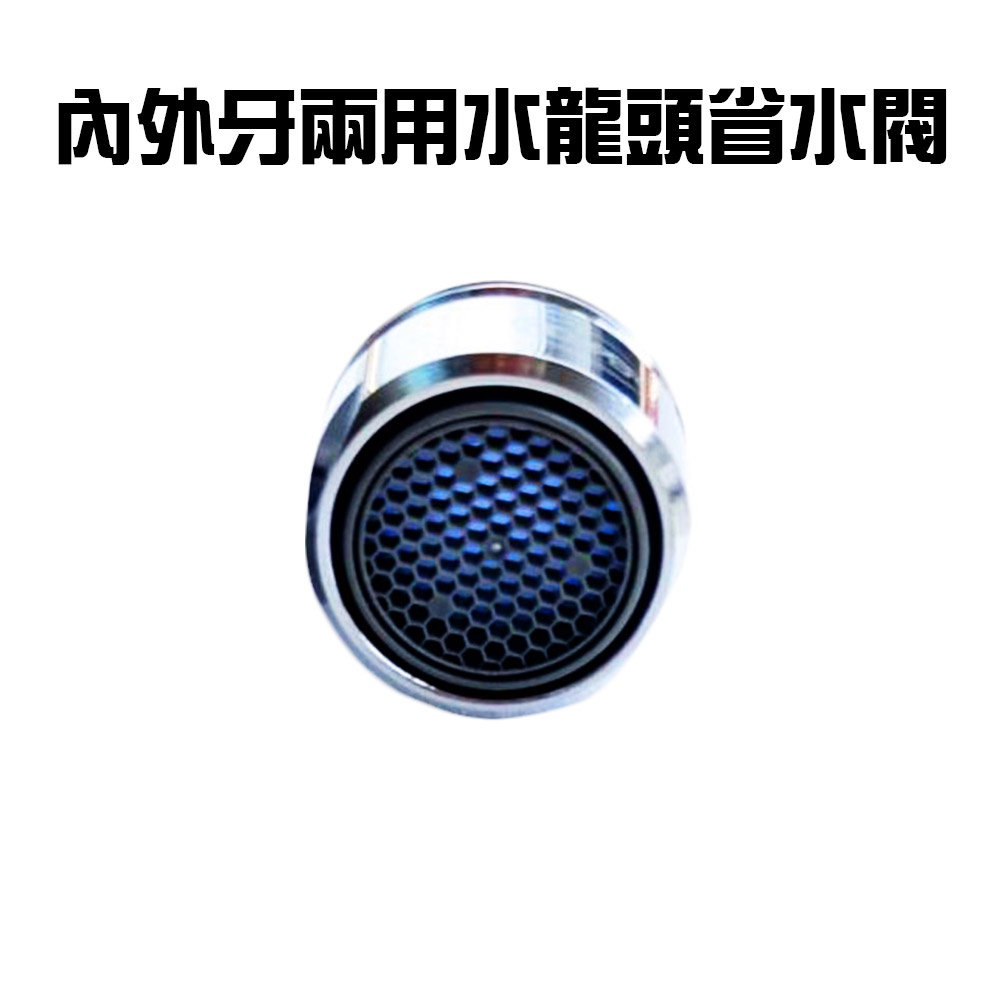 內外牙兩用水龍頭省水閥